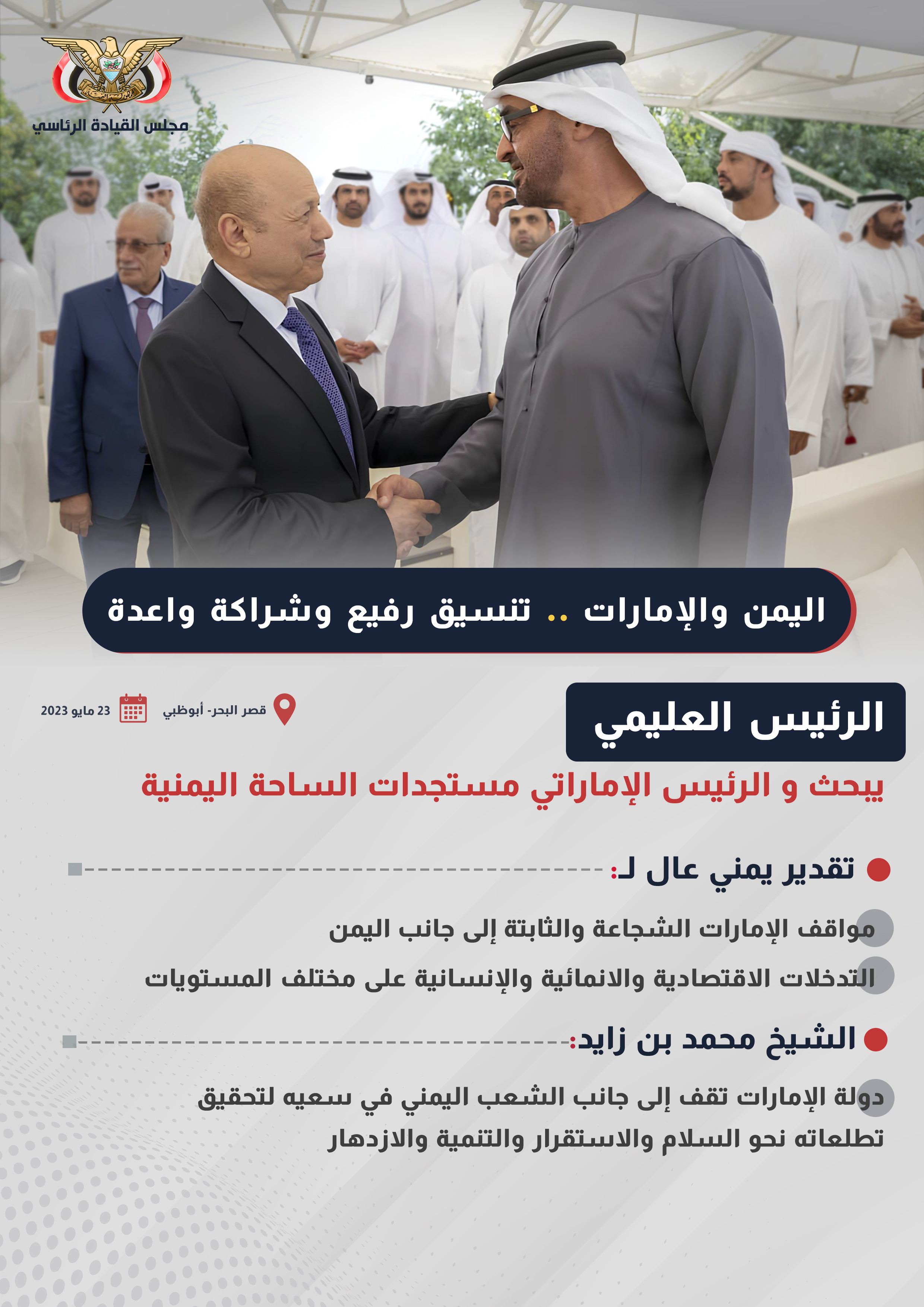 مجلس القيادة الرئاسي

اليمن والإمارات .. تنسيق رفيع وشراكة واعدة

الرئيس العليمي

قصر البحر- أبوظبي

23 مايو 2023

يبحث و الرئيس الإماراتي مستجدات الساحة اليمنية

• تقدير يمني عال لـ:

مواقف الإمارات الشجاعة والثابتة إلى جانب اليمن

التدخلات الاقتصادية والانمائية والإنسانية على مختلف المستويات

• الشيخ محمد بن زايد:

دولة الإمارات تقف إلى جانب الشعب اليمني في سعيه لتحقيق تطلعاته نحو السلام والاستقرار والتنمية والازدهار